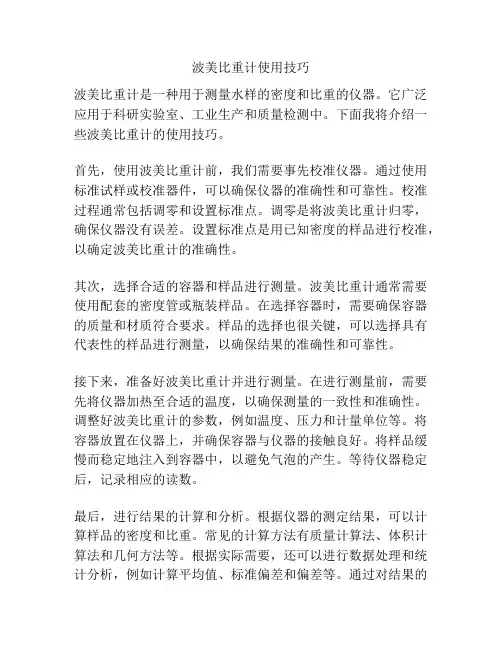 波美比重计使用技巧

波美比重计是一种用于测量水样的密度和比重的仪器。它广泛应用于科研实验室、工业生产和质量检测中。下面我将介绍一些波美比重计的使用技巧。

首先，使用波美比重计前，我们需要事先校准仪器。通过使用标准试样或校准器件，可以确保仪器的准确性和可靠性。校准过程通常包括调零和设置标准点。调零是将波美比重计归零，确保仪器没有误差。设置标准点是用已知密度的样品进行校准，以确定波美比重计的准确性。

其次，选择合适的容器和样品进行测量。波美比重计通常需要使用配套的密度管或瓶装样品。在选择容器时，需要确保容器的质量和材质符合要求。样品的选择也很关键，可以选择具有代表性的样品进行测量，以确保结果的准确性和可靠性。

接下来，准备好波美比重计并进行测量。在进行测量前，需要先将仪器加热至合适的温度，以确保测量的一致性和准确性。调整好波美比重计的参数，例如温度、压力和计量单位等。将容器放置在仪器上，并确保容器与仪器的接触良好。将样品缓慢而稳定地注入到容器中，以避免气泡的产生。等待仪器稳定后，记录相应的读数。

最后，进行结果的计算和分析。根据仪器的测定结果，可以计算样品的密度和比重。常见的计算方法有质量计算法、体积计算法和几何方法等。根据实际需要，还可以进行数据处理和统计分析，例如计算平均值、标准偏差和偏差等。通过对结果的